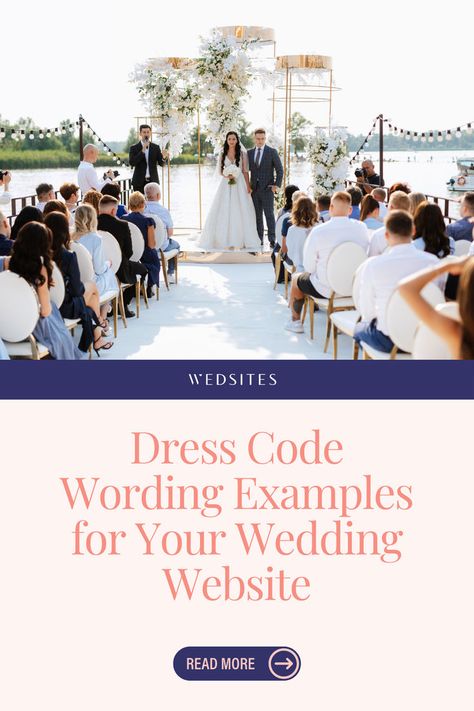 WEDSITES

Dress Code Wording Examples for Your Wedding Website

READ MORE